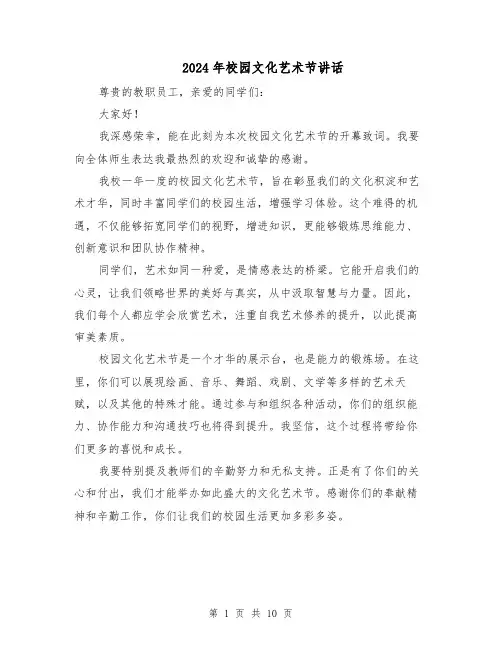 2024年校园文化艺术节讲话

尊贵的教职员工，亲爱的同学们：

大家好！

我深感荣幸，能在此刻为本次校园文化艺术节的开幕致词。我要向全体师生表达我最热烈的欢迎和诚挚的感谢。

我校一年一度的校园文化艺术节，旨在彰显我们的文化积淀和艺术才华，同时丰富同学们的校园生活，增强学习体验。这个难得的机遇，不仅能够拓宽同学们的视野，增进知识，更能够锻炼思维能力、创新意识和团队协作精神。

同学们，艺术如同一种爱，是情感表达的桥梁。它能开启我们的心灵，让我们领略世界的美好与真实，从中汲取智慧与力量。因此，我们每个人都应学会欣赏艺术，注重自我艺术修养的提升，以此提高审美素质。

校园文化艺术节是一个才华的展示台，也是能力的锻炼场。在这里，你们可以展现绘画、音乐、舞蹈、戏剧、文学等多样的艺术天赋，以及其他的特殊才能。通过参与和组织各种活动，你们的组织能力、协作能力和沟通技巧也将得到提升。我坚信，这个过程将带给你们更多的喜悦和成长。

我要特别提及教师们的辛勤努力和无私支持。正是有了你们的关心和付出，我们才能举办如此盛大的文化艺术节。感谢你们的奉献精神和辛勤工作，你们让我们的校园生活更加多彩多姿。

第 1 页 共 10 页